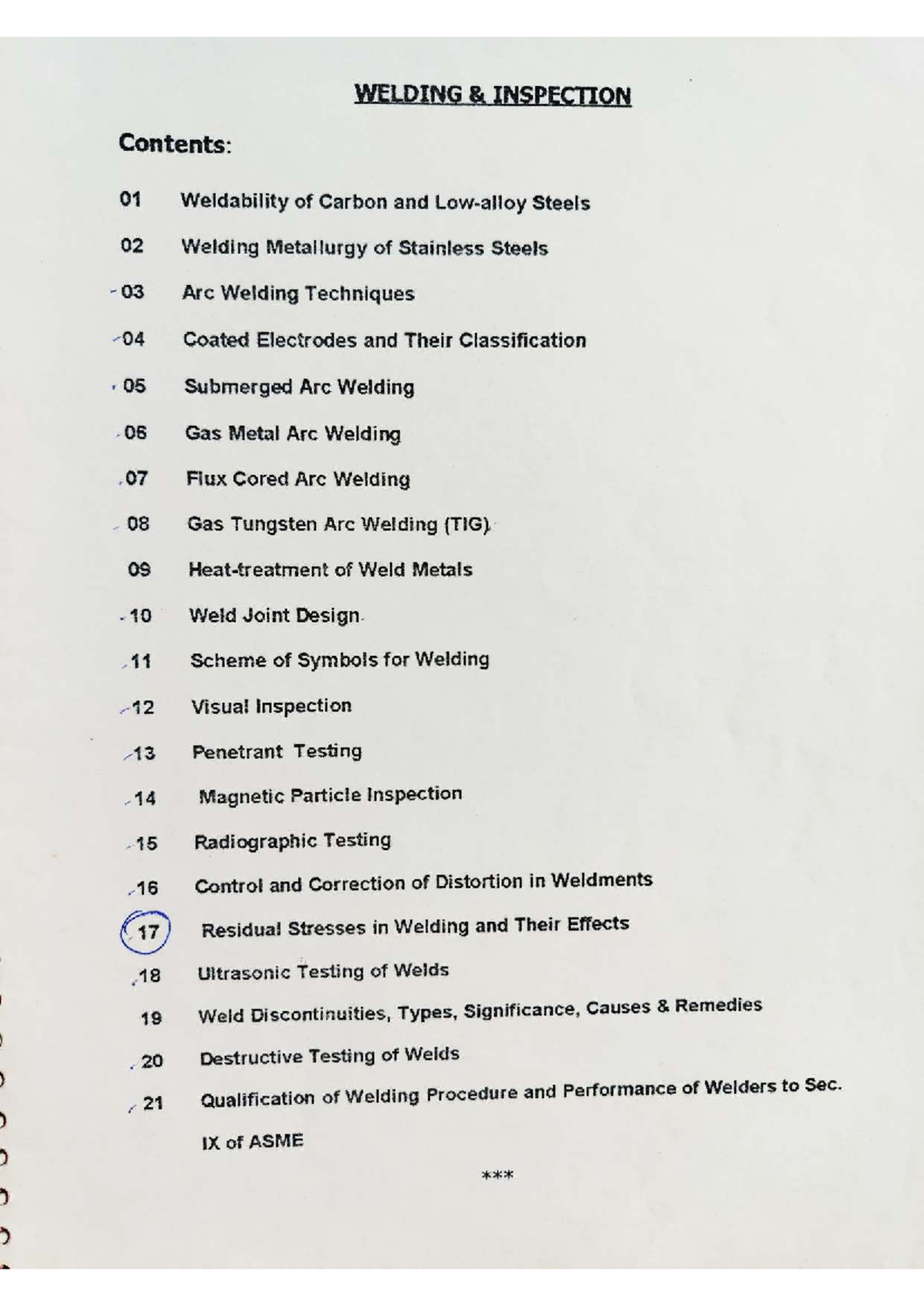 WELDING & INSPECTION

Contents:

01 Weldability of Carbon and Low-alloy Steels

02 Welding Metallurgy of Stainless Steels

03 Arc Welding Techniques

04 Coated Electrodes and Their Classification

05 Submerged Arc Welding

06 Gas Metal Arc Welding

07 Flux Cored Arc Welding

08 Gas Tungsten Arc Welding (TIG)

09 Heat-treatment of Weld Metals

10 Weld Joint Design

11 Scheme of Symbols for Welding

12 Visual Inspection

13 Penetrant Testing

14 Magnetic Particle Inspection

15 Radiographic Testing

16 Control and Correction of Distortion in Weldments

17 Residual Stresses in Welding and Their Effects

18 Ultrasonic Testing of Welds

19 Weld Discontinuities, Types, Significance, Causes & Remedies

20 Destructive Testing of Welds

21 Qualification of Welding Procedure and Performance of Welders to Sec. IX of ASME

***